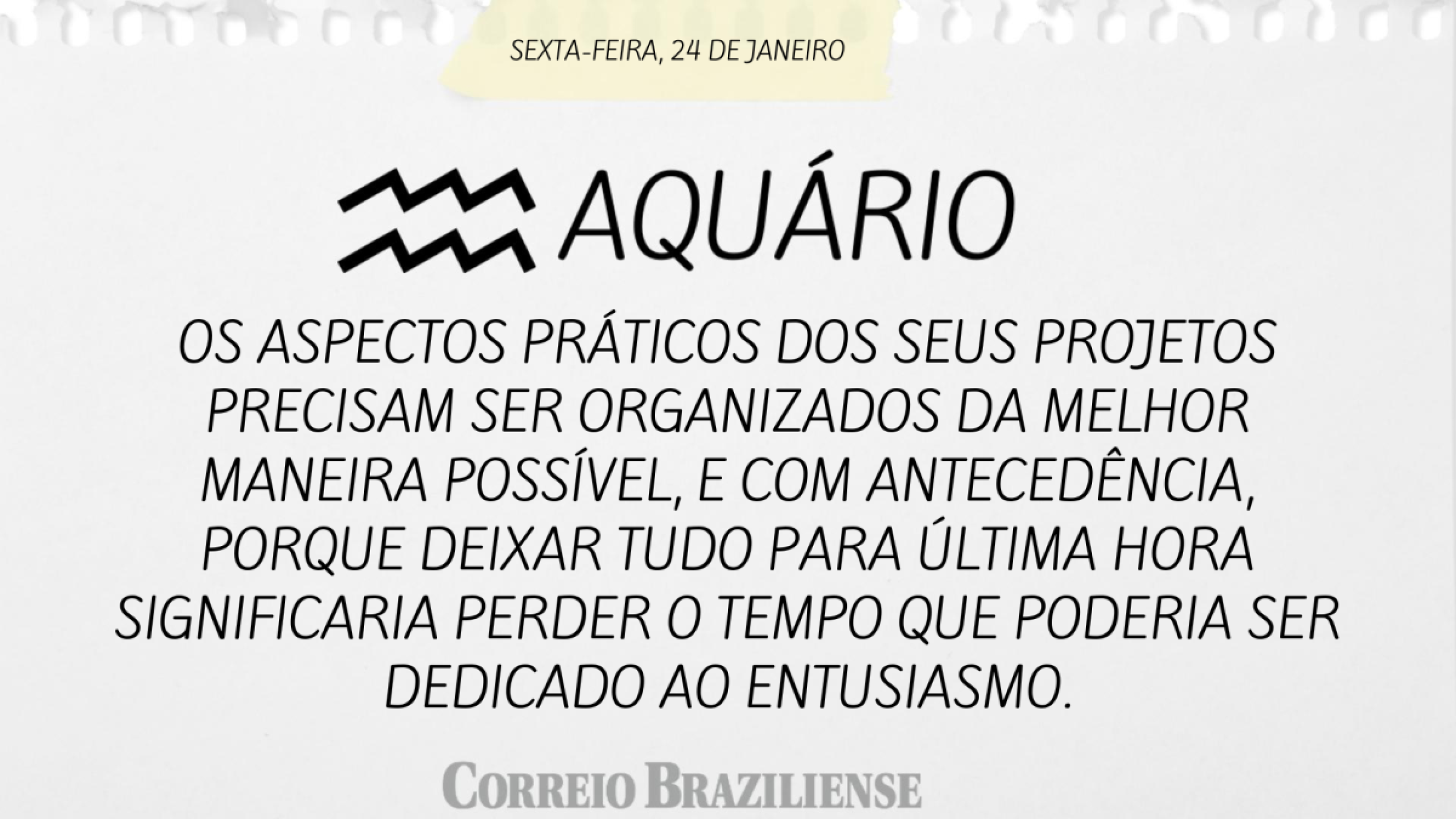 SEXTA-FEIRA, 24 DE JANEIRO

AQUÁRIO

OS ASPECTOS PRÁTICOS DOS SEUS PROJETOS PRECISAM SER ORGANIZADOS DA MELHOR MANEIRA POSSÍVEL, E COM ANTECEDÊNCIA, PORQUE DEIXAR TUDO PARA ÚLTIMA HORA SIGNIFICARIA PERDER O TEMPO QUE PODERIA SER DEDICADO AO ENTUSIASMO.

CORREIO BRAZILIENSE